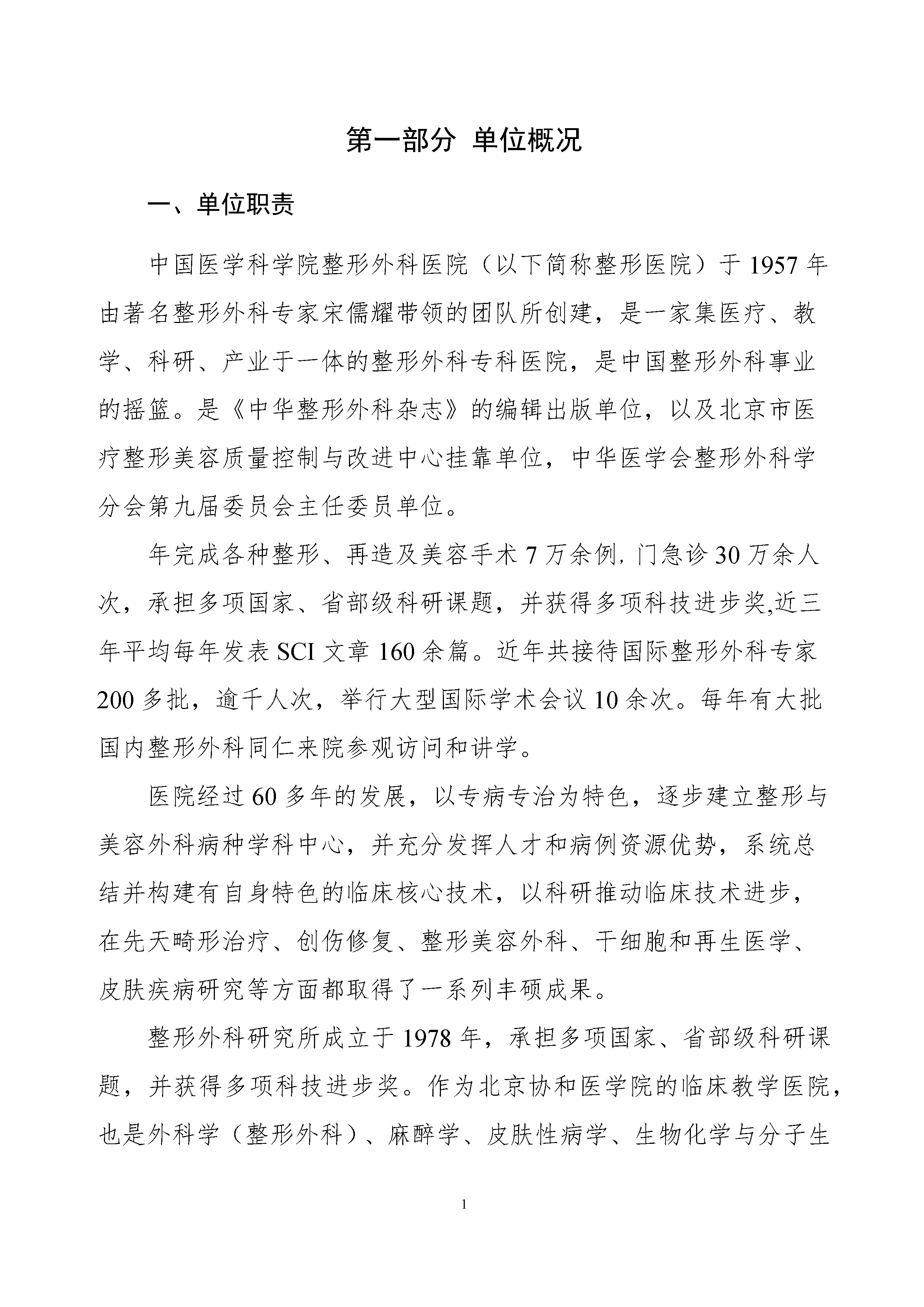 第一部分 单位概况

一、单位职责

中国医学科学院整形外科医院（以下简称整形医院）于 1957 年由著名整形外科专家宋儒耀带领的团队所创建，是一家集医疗、教学、科研、产业于一体的整形外科专科医院，是中国整形外科事业的摇篮。是《中华整形外科杂志》的编辑出版单位，以及北京市医疗整形美容质量控制与改进中心挂靠单位，中华医学会整形外科学分会第九届委员会主任委员单位。

年完成各种整形、再造及美容手术 7 万余例，门急诊 30 万余人次，承担多项国家、省部级科研课题，并获得多项科技进步奖,近三年平均每年发表 SCI 文章 160 余篇。近年共接待国际整形外科专家 200 多批，逾千人次，举行大型国际学术会议 10 余次。每年有大批国内整形外科同仁来院参观访问和讲学。

医院经过 60 多年的发展，以专病专治为特色，逐步建立整形与美容外科病种学科中心，并充分发挥人才和病例资源优势，系统总结并构建有自身特色的临床核心技术，以科研推动临床技术进步，在先天畸形治疗、创伤修复、整形美容外科、干细胞和再生医学、皮肤疾病研究等方面都取得了一系列丰硕成果。

整形外科研究所成立于 1978 年，承担多项国家、省部级科研课题，并获得多项科技进步奖。作为北京协和医学院的临床教学医院，也是外科学（整形外科）、麻醉学、皮肤性病学、生物化学与分子生

1